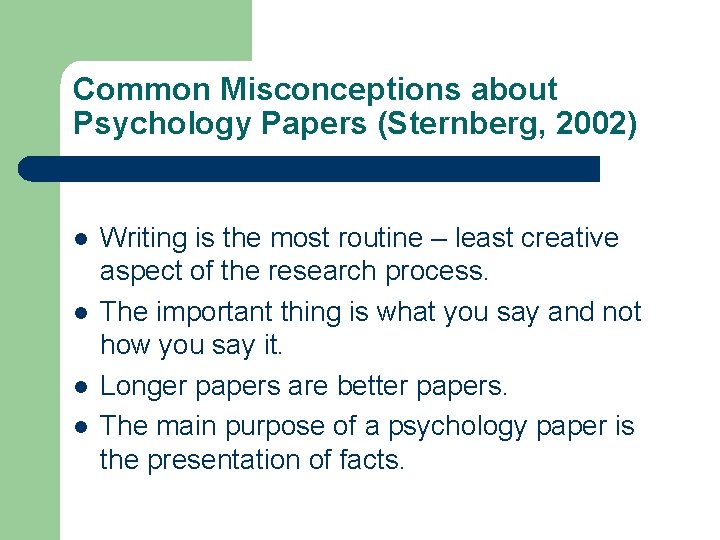 Common Misconceptions about Psychology Papers (Sternberg, 2002)

- Writing is the most routine – least creative aspect of the research process.
- The important thing is what you say and not how you say it.
- Longer papers are better papers.
- The main purpose of a psychology paper is the presentation of facts.